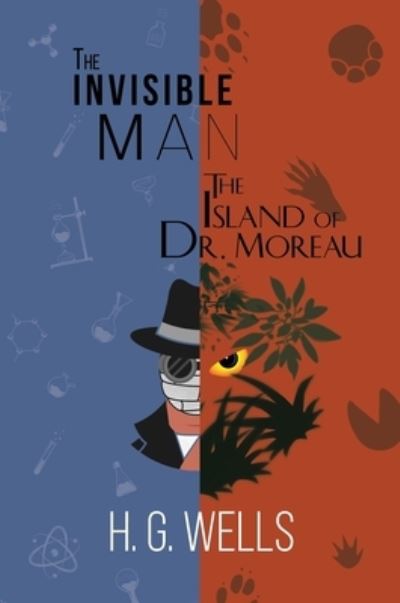 THE INVISIBLE MAN

THE ISLAND OF DR. MOREAU

H. G. WELLS